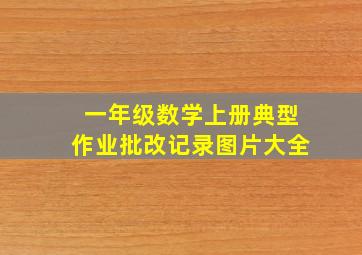 一年级数学上册典型
作业批改记录图片大全